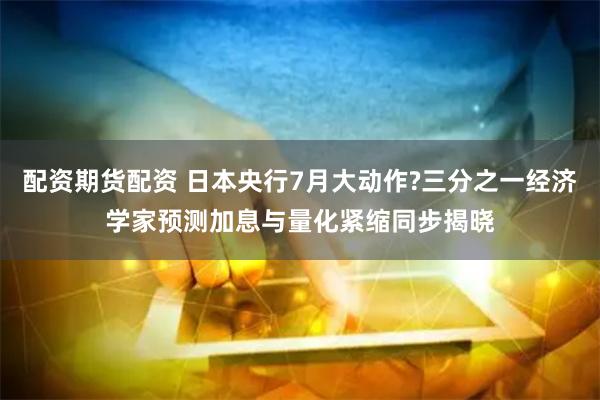 配资期货配资 日本央行7月大动作?三分之一经济学家预测加息与量化紧缩同步揭晓